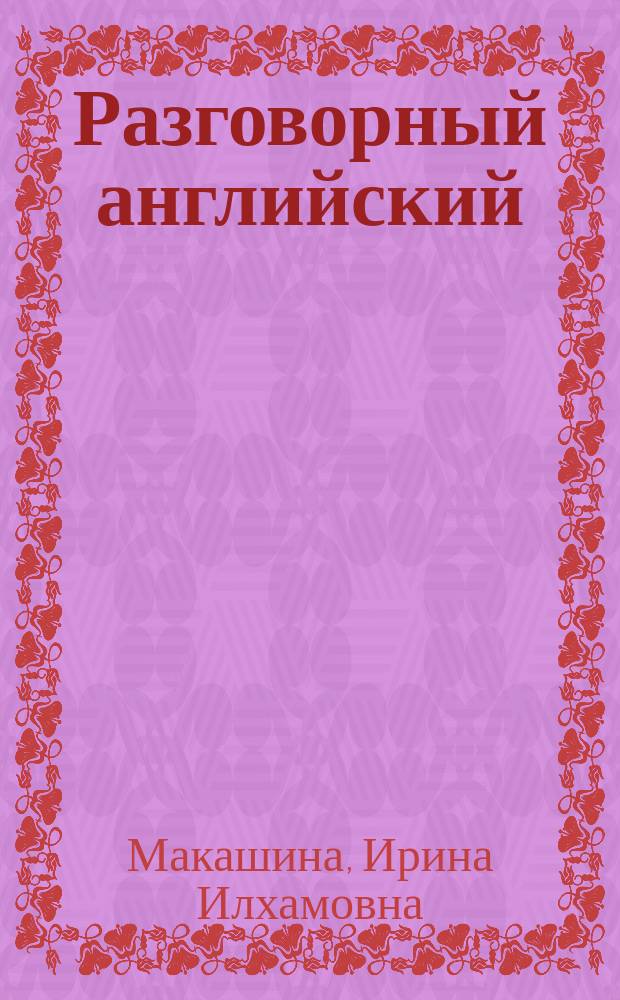 Разговорный английский

Макашина, Ирина Илхамовна